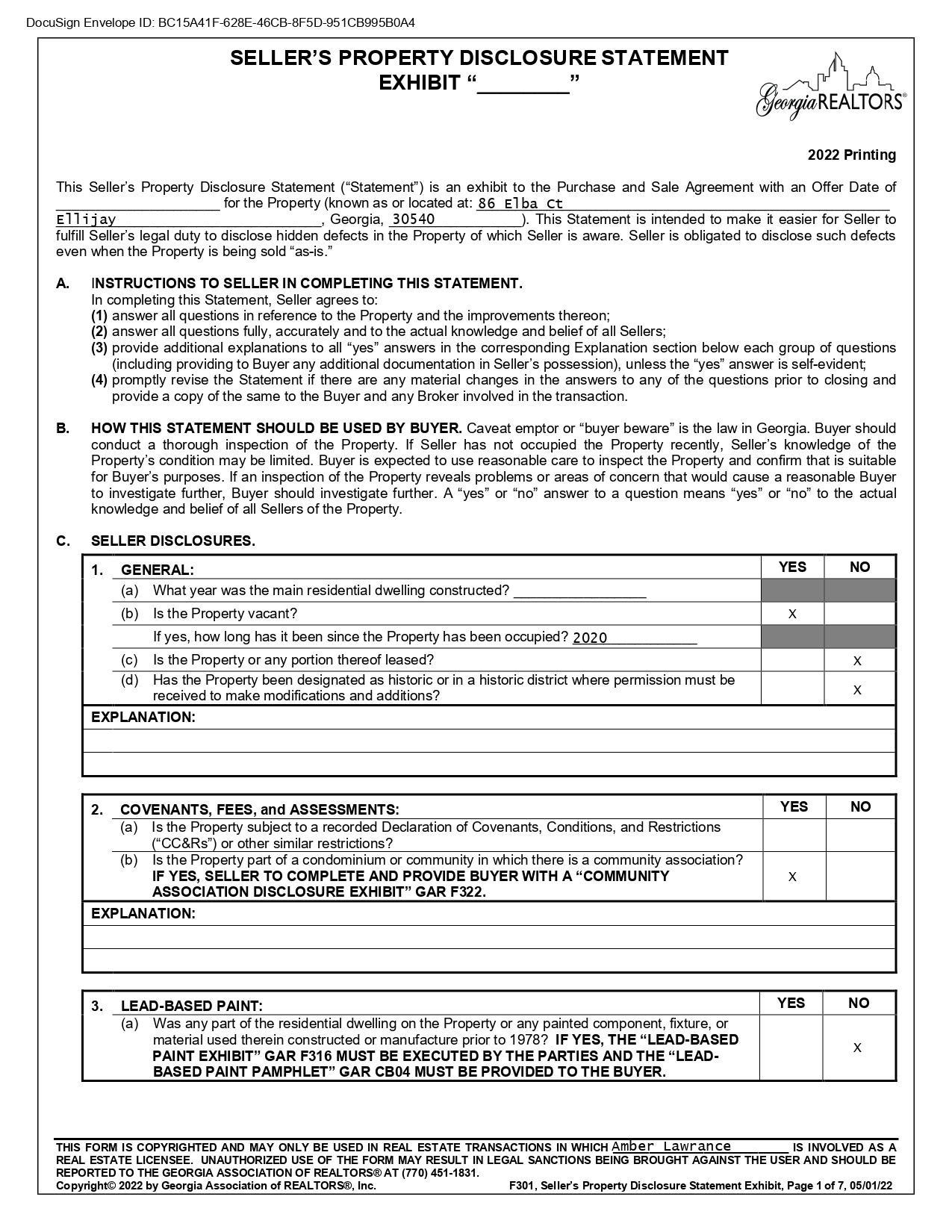 DocuSign Envelope ID: BC15A41F-628E-46CB-8F5D-951CB995B0A4

SELLER'S PROPERTY DISCLOSURE STATEMENT
EXHIBIT "________"

Georgia REALTORS®

2022 Printing

This Seller's Property Disclosure Statement ("Statement") is an exhibit to the Purchase and Sale Agreement with an Offer Date of ____________________ for the Property (known as or located at: 86 Elba Ct Ellijay, Georgia, 30540). This Statement is intended to make it easier for Seller to fulfill Seller's legal duty to disclose hidden defects in the Property of which Seller is aware. Seller is obligated to disclose such defects even when the Property is being sold "as-is."

A. INSTRUCTIONS TO SELLER IN COMPLETING THIS STATEMENT.
In completing this Statement, Seller agrees to:
(1) answer all questions in reference to the Property and the improvements thereon;
(2) answer all questions fully, accurately and to the actual knowledge and belief of all Sellers;
(3) provide additional explanations to all "yes" answers in the corresponding Explanation section below each group of questions (including providing to Buyer any additional documentation in Seller's possession), unless the "yes" answer is self-evident;
(4) promptly revise the Statement if there are any material changes in the answers to any of the questions prior to closing and provide a copy of the same to the Buyer and any Broker involved in the transaction.

B. HOW THIS STATEMENT SHOULD BE USED BY BUYER. Caveat emptor or "buyer beware" is the law in Georgia. Buyer should conduct a thorough inspection of the Property. If Seller has not occupied the Property recently, Seller's knowledge of the Property's condition may be limited. Buyer is expected to use reasonable care to inspect the Property and confirm that is suitable for Buyer's purposes. If an inspection of the Property reveals problems or areas of concern that would cause a reasonable Buyer to investigate further, Buyer should investigate further. A "yes" or "no" answer to a question means "yes" or "no" to the actual knowledge and belief of all Sellers of the Property.

C. SELLER DISCLOSURES.

| 1. GENERAL: | YES | NO |
|---|---|---|
| (a) What year was the main residential dwelling constructed? ________________ | | |
| (b) Is the Property vacant? | X | |
| If yes, how long has it been since the Property has been occupied? 2020 | | |
| (c) Is the Property or any portion thereof leased? | | X |
| (d) Has the Property been designated as historic or in a historic district where permission must be received to make modifications and additions? | | X |

EXPLANATION:

| 2. COVENANTS, FEES, and ASSESSMENTS: | YES | NO |
|---|---|---|
| (a) Is the Property subject to a recorded Declaration of Covenants, Conditions, and Restrictions ("CC&Rs") or other similar restrictions? | | |
| (b) Is the Property part of a condominium or community in which there is a community association? IF YES, SELLER TO COMPLETE AND PROVIDE BUYER WITH A "COMMUNITY ASSOCIATION DISCLOSURE EXHIBIT" GAR F322. | X | |

EXPLANATION:

| 3. LEAD-BASED PAINT: | YES | NO |
|---|---|---|
| (a) Was any part of the residential dwelling on the Property or any painted component, fixture, or material used therein constructed or manufacture prior to 1978? IF YES, THE "LEAD-BASED PAINT EXHIBIT" GAR F316 MUST BE EXECUTED BY THE PARTIES AND THE "LEAD-BASED PAINT PAMPHLET" GAR CB04 MUST BE PROVIDED TO THE BUYER. | | X |

THIS FORM IS COPYRIGHTED AND MAY ONLY BE USED IN REAL ESTATE TRANSACTIONS IN WHICH Amber Lawrance IS INVOLVED AS A REAL ESTATE LICENSEE. UNAUTHORIZED USE OF THE FORM MAY RESULT IN LEGAL SANCTIONS BEING BROUGHT AGAINST THE USER AND SHOULD BE REPORTED TO THE GEORGIA ASSOCIATION OF REALTORS® AT (770) 451-1831.
Copyright© 2022 by Georgia Association of REALTORS®, Inc. F301, Seller's Property Disclosure Statement Exhibit, Page 1 of 7, 05/01/22